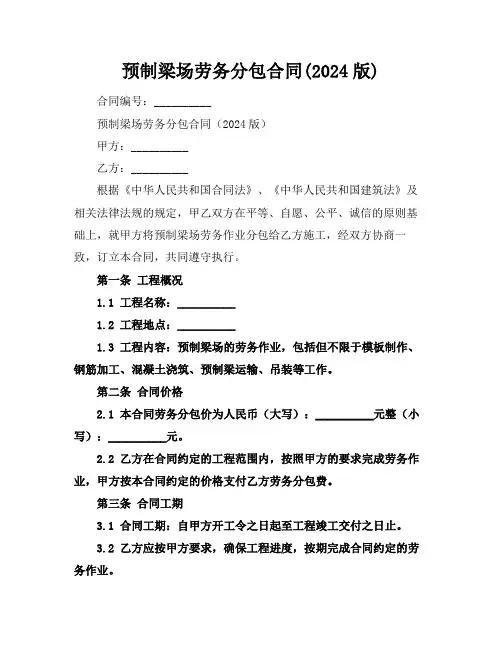 预制梁场劳务分包合同(2024 版)

合同编号：__________

预制梁场劳务分包合同（2024 版）

甲方：__________

乙方：__________

根据《中华人民共和国合同法》、《中华人民共和国建筑法》及相关法律法规的规定，甲乙双方在平等、自愿、公平、诚信的原则基础上，就甲方将预制梁场劳务作业分包给乙方施工，经双方协商一致，订立本合同，共同遵守执行。

第一条 工程概况

1.1 工程名称：__________

1.2 工程地点：__________

1.3 工程内容：预制梁场的劳务作业，包括但不限于模板制作、钢筋加工、混凝土浇筑、预制梁运输、吊装等工作。

第二条 合同价格

2.1 本合同劳务分包价为人民币（大写）：__________元整（小写）：__________元。

2.2 乙方在合同约定的工程范围内，按照甲方的要求完成劳务作业，甲方按本合同约定的价格支付乙方劳务分包费。

第三条 合同工期

3.1 合同工期：自甲方开工令之日起至工程竣工交付之日止。

3.2 乙方应按甲方要求，确保工程进度，按期完成合同约定的劳务作业。